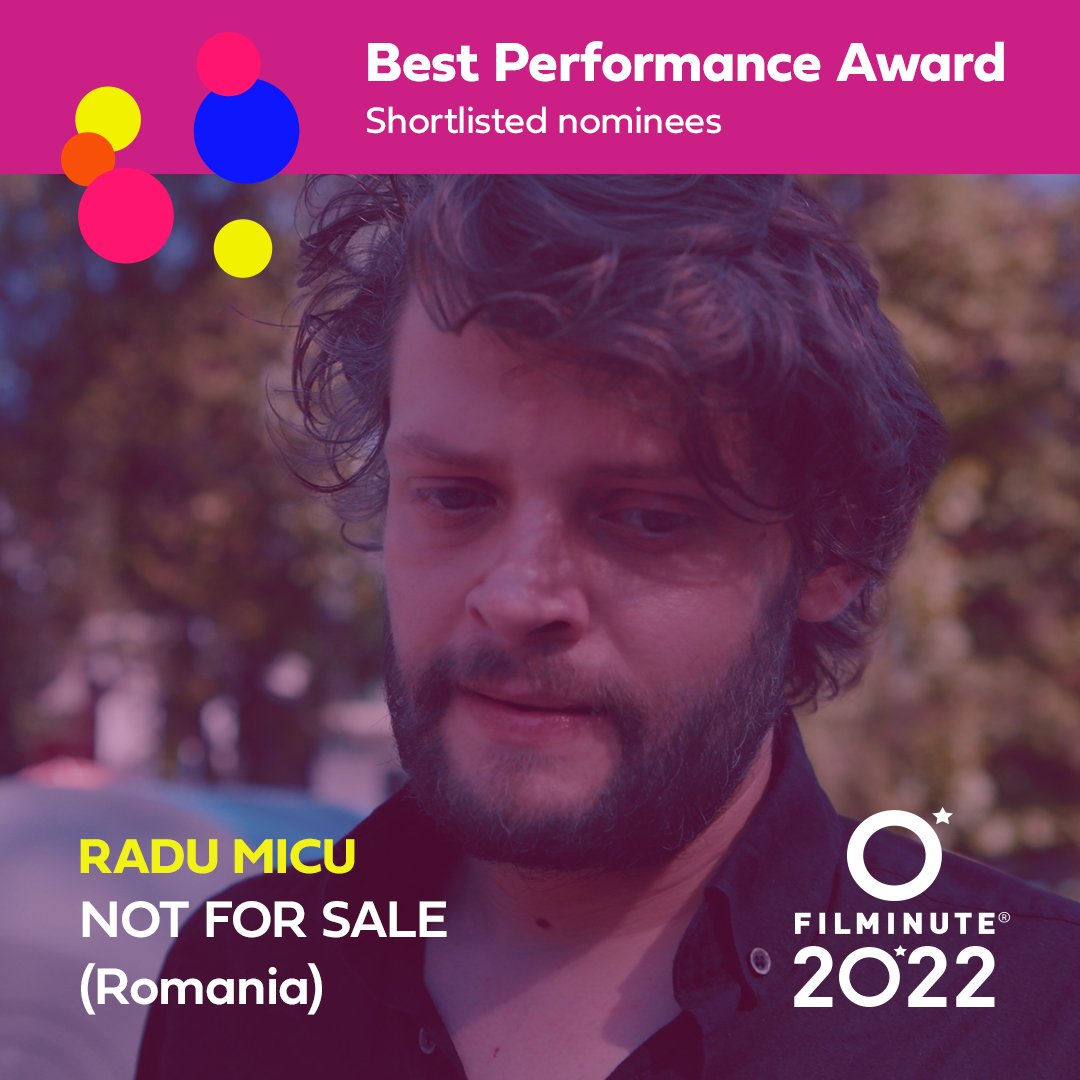 Best Performance Award
Shortlisted nominees

RADU MICU
NOT FOR SALE
(Romania)

FILMINUTE®
2022